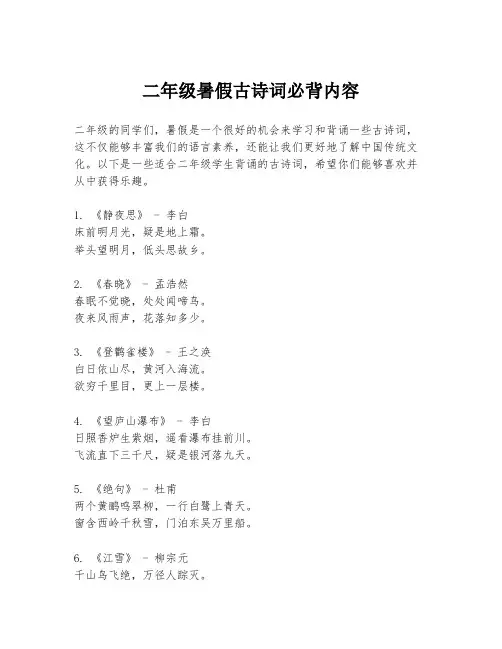 二年级暑假古诗词必背内容

二年级的同学们，暑假是一个很好的机会来学习和背诵一些古诗词，这不仅能够丰富我们的语言素养，还能让我们更好地了解中国传统文化。以下是一些适合二年级学生背诵的古诗词，希望你们能够喜欢并从中获得乐趣。

1. 《静夜思》 - 李白
床前明月光，疑是地上霜。
举头望明月，低头思故乡。

2. 《春晓》 - 孟浩然
春眠不觉晓，处处闻啼鸟。
夜来风雨声，花落知多少。

3. 《登鹳雀楼》 - 王之涣
白日依山尽，黄河入海流。
欲穷千里目，更上一层楼。

4. 《望庐山瀑布》 - 李白
日照香炉生紫烟，遥看瀑布挂前川。
飞流直下三千尺，疑是银河落九天。

5. 《绝句》 - 杜甫
两个黄鹂鸣翠柳，一行白鹭上青天。
窗含西岭千秋雪，门泊东吴万里船。

6. 《江雪》 - 柳宗元
千山鸟飞绝，万径人踪灭。